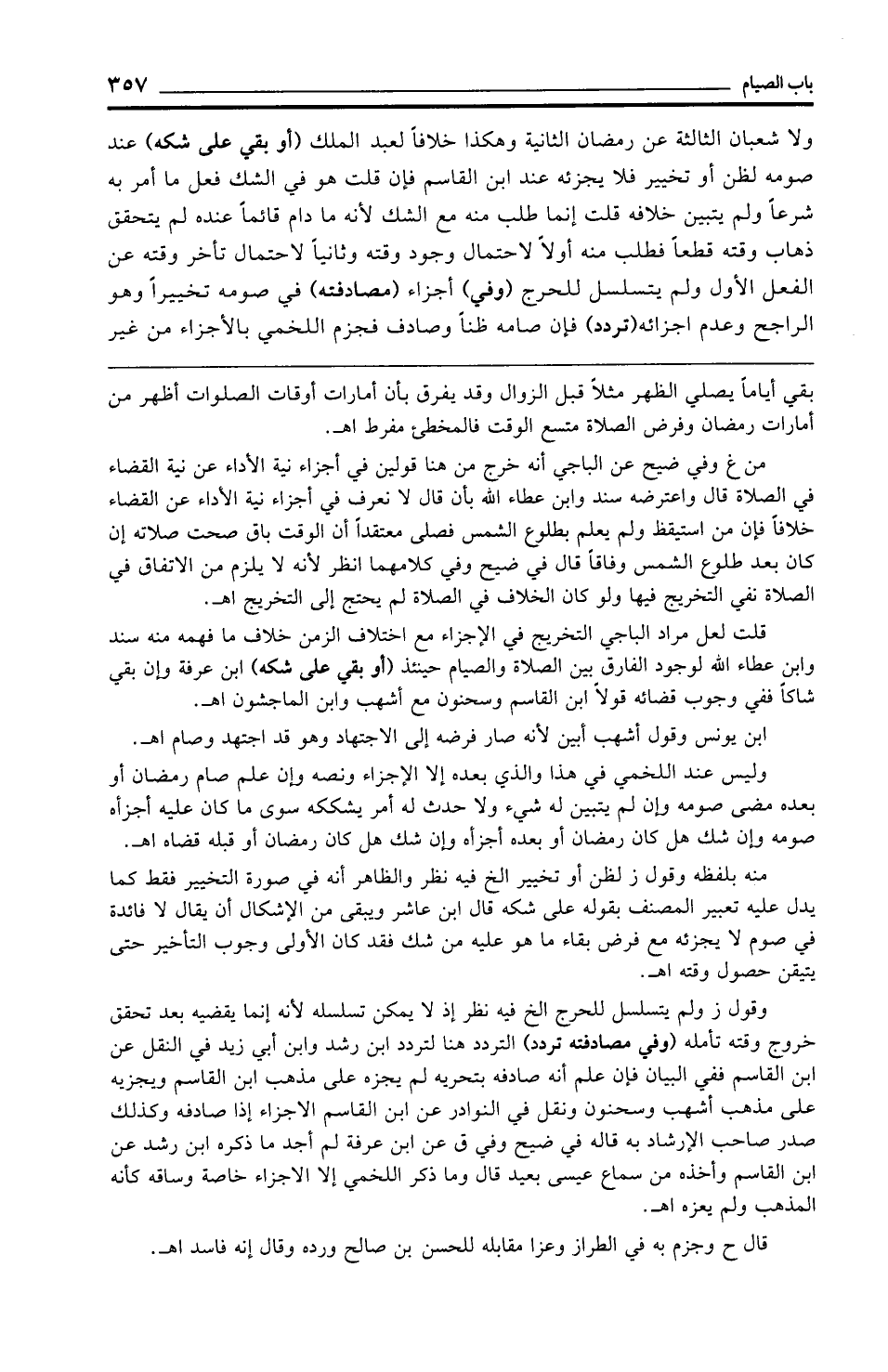 باب الصيام ٣٥٧

ولا شعبان الثالثة عن رمضان الثانية وهكذا خلافاً لعبد الملك (أو بقي على شكه) عند صومه لظن أو تخيير فلا يجزئه عند ابن القاسم فإن قلت هو في الشك فعل ما أمر به شرعاً ولم يتبين خلافه قلت إنما طلب منه مع الشك لأنه ما دام قائماً عنده لم يتحقق ذهاب وقته قطعاً فطلب منه أولاً لاحتمال وجود وقته وثانياً لاحتمال تأخر وقته عن الفعل الأول ولم يتسلسل للحرج (وفي) أجزاء (مصادفته) في صومه تخييراً وهو الراجح وعدم اجزائه(تردد) فإن صامه ظناً وصادف فجزم اللخمي بالأجزاء من غير

بقي أياماً يصلي الظهر مثلاً قبل الزوال وقد يفرق بأن أمارات أوقات الصلوات أظهر من أمارات رمضان وفرض الصلاة متسع الوقت فالمخطئ مفرط اهـ.

من غ وفي ضيح عن الباجي أنه خرج من هنا قولين في أجزاء نية الأداء عن نية القضاء في الصلاة قال واعترضه سند وابن عطاء الله بأن قال لا نعرف في أجزاء نية الأداء عن القضاء خلافاً فإن من استيقظ ولم يعلم بطلوع الشمس فصلى معتقداً أن الوقت باق صحت صلاته إن كان بعد طلوع الشمس وفاقاً قال في ضيح وفي كلامهما انظر لأنه لا يلزم من الاتفاق في الصلاة نفي التخريج فيها ولو كان الخلاف في الصلاة لم يحتج إلى التخريج اهـ.

قلت لعل مراد الباجي التخريج في الإجزاء مع اختلاف الزمن خلاف ما فهمه منه سند وابن عطاء الله لوجود الفارق بين الصلاة والصيام حينئذ (أو بقي على شكه) ابن عرفة وإن بقي شاكاً ففي وجوب قضائه قولاً ابن القاسم وسحنون مع أشهب وابن الماجشون اهـ.

ابن يونس وقول أشهب أبين لأنه صار فرضه إلى الاجتهاد وهو قد اجتهد وصام اهـ.

وليس عند اللخمي في هذا والذي بعده إلا الإجزاء ونصه وإن علم صام رمضان أو بعده مضى صومه وإن لم يتبين له شيء ولا حدث له أمر يشككه سوى ما كان عليه أجزأه صومه وإن شك هل كان رمضان أو بعده أجزأه وإن شك هل كان رمضان أو قبله قضاه اهـ.

منه بلفظه وقول ز لظن أو تخيير الخ فيه نظر والظاهر أنه في صورة التخيير فقط كما يدل عليه تعبير المصنف بقوله على شكه قال ابن عاشر ويبقى من الإشكال أن يقال لا فائدة في صوم لا يجزئه مع فرض بقاء ما هو عليه من شك فقد كان الأولى وجوب التأخير حتى يتيقن حصول وقته اهـ.

وقول ز ولم يتسلسل للحرج الخ فيه نظر إذ لا يمكن تسلسله لأنه إنما يقضيه بعد تحقق خروج وقته تأمله (وفي مصادفته تردد) التردد هنا لتردد ابن رشد وابن أبي زيد في النقل عن ابن القاسم ففي البيان فإن علم أنه صادفه بتحريه لم يجزه على مذهب ابن القاسم ويجزيه على مذهب أشهب وسحنون ونقل في النوادر عن ابن القاسم الاجزاء إذا صادفه وكذلك صدر صاحب الإرشاد به قاله في ضيح وفي ق عن ابن عرفة لم أجد ما ذكره ابن رشد عن ابن القاسم وأخذه من سماع عيسى بعيد قال وما ذكر اللخمي إلا الاجزاء خاصة وساقه كأنه المذهب ولم يعزه اهـ.

قال ح وجزم به في الطراز وعزا مقابله للحسن بن صالح ورده وقال إنه فاسد اهـ.